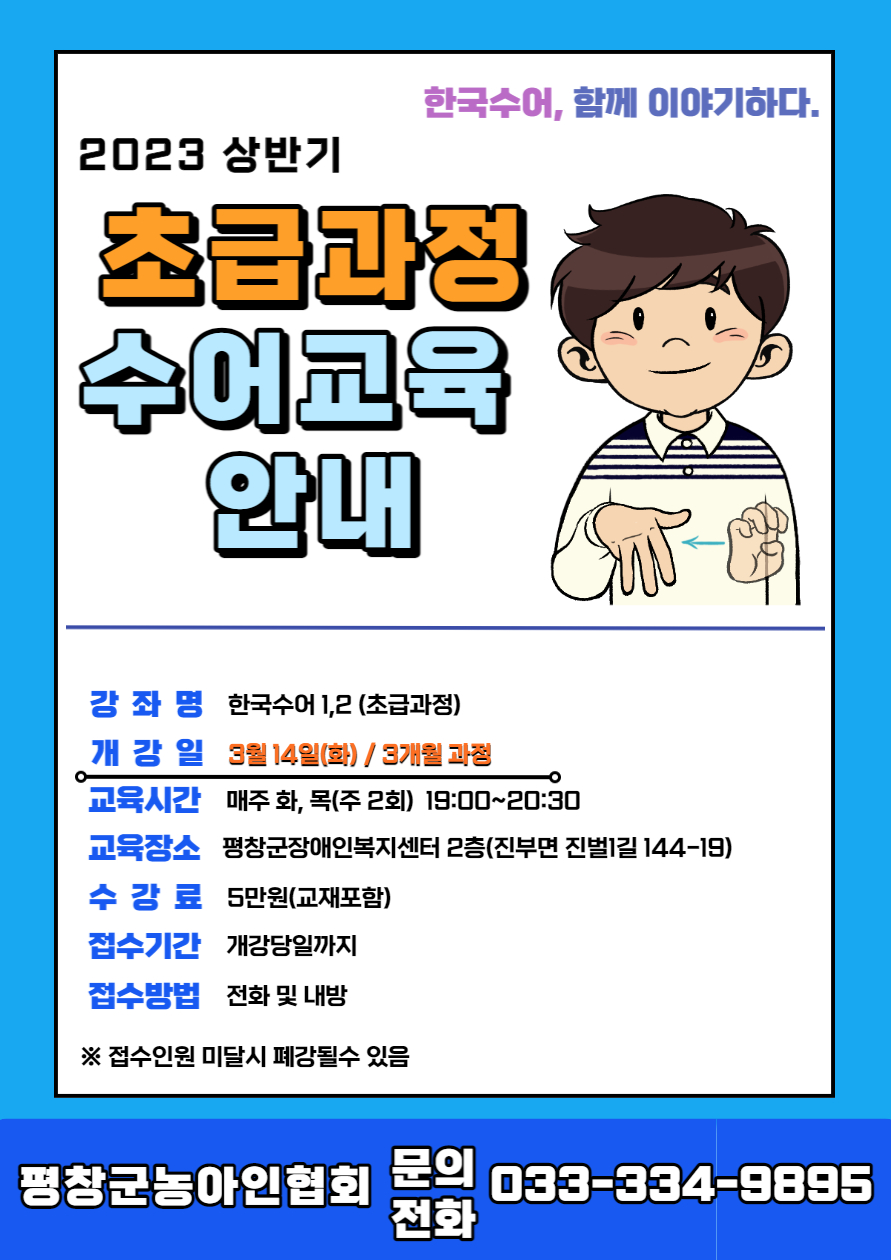 한국수어, 함께 이야기하다.

2023 상반기

초급과정
수어교육
안내

강 좌 명 한국수어 1,2 (초급과정)
개 강 일 3월 14일(화) / 3개월 과정
교육시간 매주 화, 목(주 2회) 19:00~20:30
교육장소 평창군장애인복지센터 2층(진부면 진벌1길 144-19)
수 강 료 5만원(교재포함)
접수기간 개강당일까지
접수방법 전화 및 내방

※ 접수인원 미달시 폐강될수 있음

평창군농아인협회 문의 전화 033-334-9895